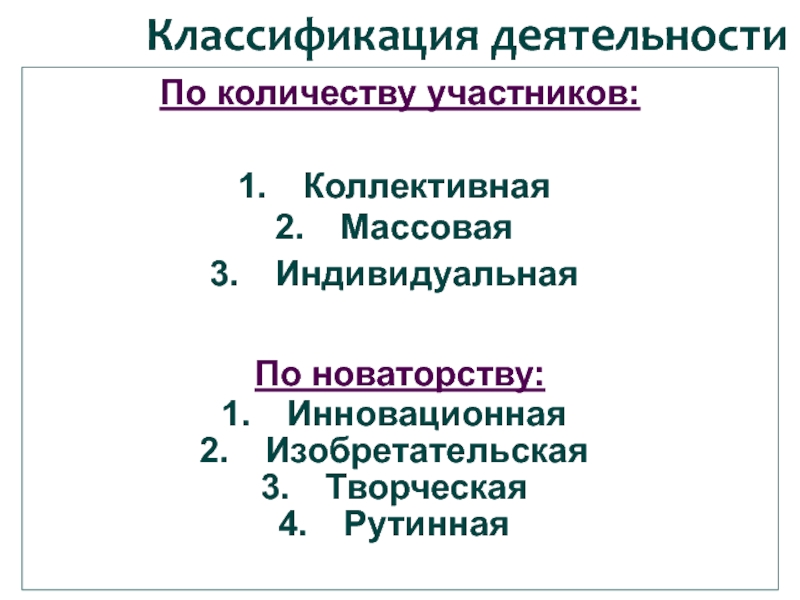 Классификация деятельности

По количеству участников:

1. Коллективная
2. Массовая
3. Индивидуальная

По новаторству:
1. Инновационная
2. Изобретательская
3. Творческая
4. Рутинная